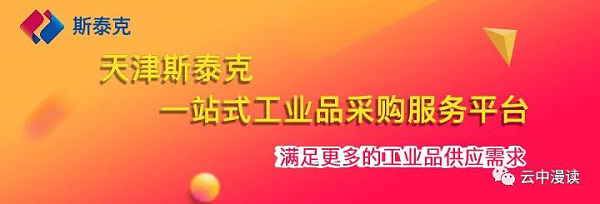 斯泰克

天津斯泰克
一站式工业品采购服务平台

满足更多的工业品供应需求

云中漫读